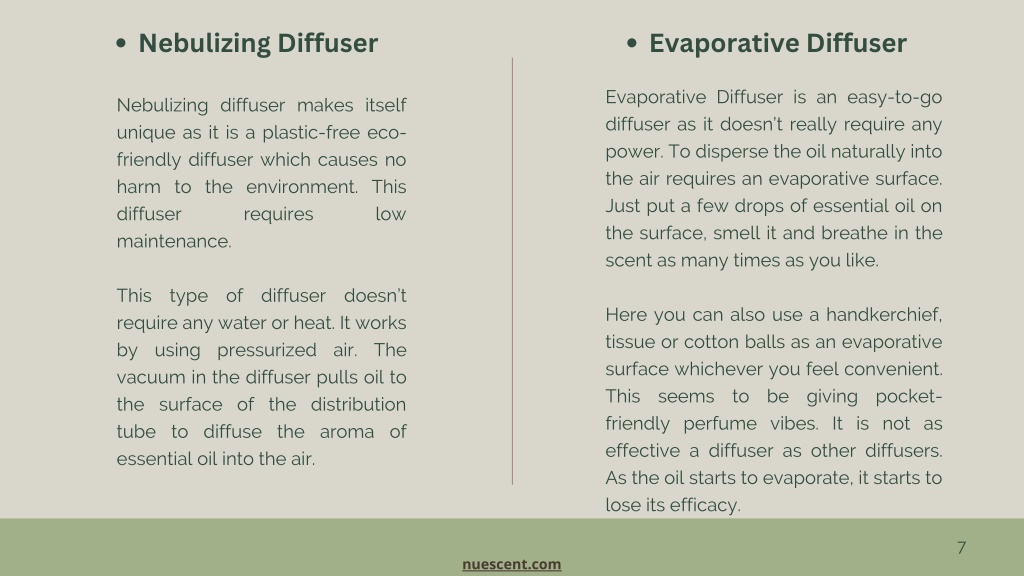 • Nebulizing Diffuser

Nebulizing diffuser makes itself unique as it is a plastic-free eco-friendly diffuser which causes no harm to the environment. This diffuser requires low maintenance.

This type of diffuser doesn't require any water or heat. It works by using pressurized air. The vacuum in the diffuser pulls oil to the surface of the distribution tube to diffuse the aroma of essential oil into the air.

• Evaporative Diffuser

Evaporative Diffuser is an easy-to-go diffuser as it doesn't really require any power. To disperse the oil naturally into the air requires an evaporative surface. Just put a few drops of essential oil on the surface, smell it and breathe in the scent as many times as you like.

Here you can also use a handkerchief, tissue or cotton balls as an evaporative surface whichever you feel convenient. This seems to be giving pocket-friendly perfume vibes. It is not as effective a diffuser as other diffusers. As the oil starts to evaporate, it starts to lose its efficacy.

7

nuescent.com